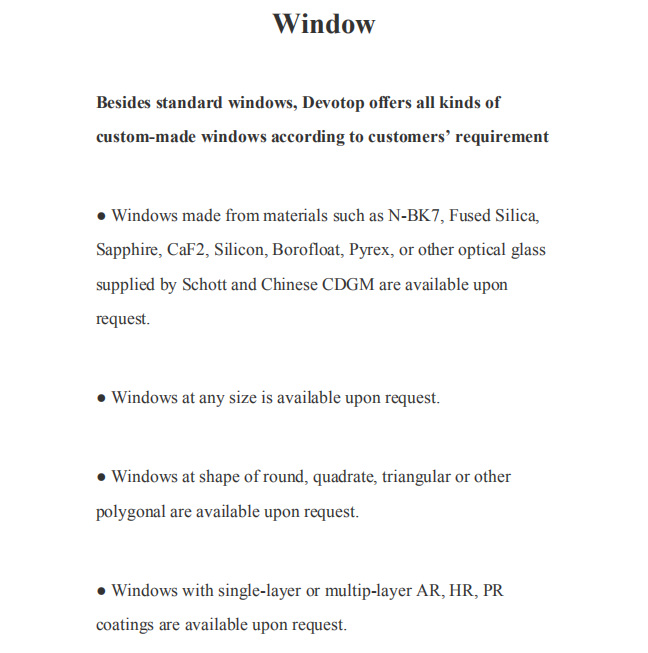 Window

Besides standard windows, Devotop offers all kinds of custom-made windows according to customers' requirement

● Windows made from materials such as N-BK7, Fused Silica, Sapphire, CaF2, Silicon, Borofloat, Pyrex, or other optical glass supplied by Schott and Chinese CDGM are available upon request.

● Windows at any size is available upon request.

● Windows at shape of round, quadrate, triangular or other polygonal are available upon request.

● Windows with single-layer or multip-layer AR, HR, PR coatings are available upon request.